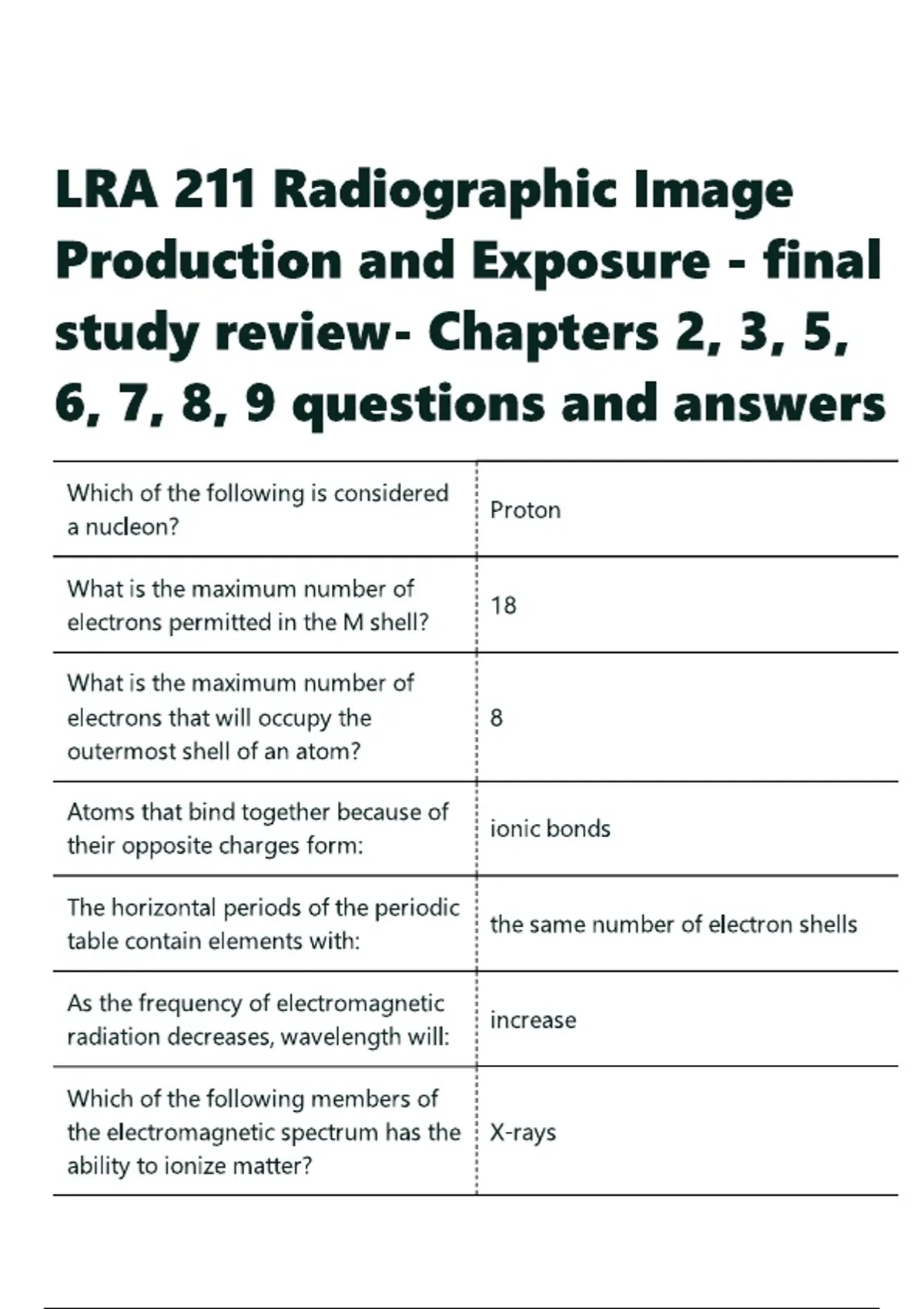 LRA 211 Radiographic Image Production and Exposure - final study review- Chapters 2, 3, 5, 6, 7, 8, 9 questions and answers

| | |
|---|---|
| Which of the following is considered a nucleon? | Proton |
| What is the maximum number of electrons permitted in the M shell? | 18 |
| What is the maximum number of electrons that will occupy the outermost shell of an atom? | 8 |
| Atoms that bind together because of their opposite charges form: | ionic bonds |
| The horizontal periods of the periodic table contain elements with: | the same number of electron shells |
| As the frequency of electromagnetic radiation decreases, wavelength will: | increase |
| Which of the following members of the electromagnetic spectrum has the ability to ionize matter? | X-rays |